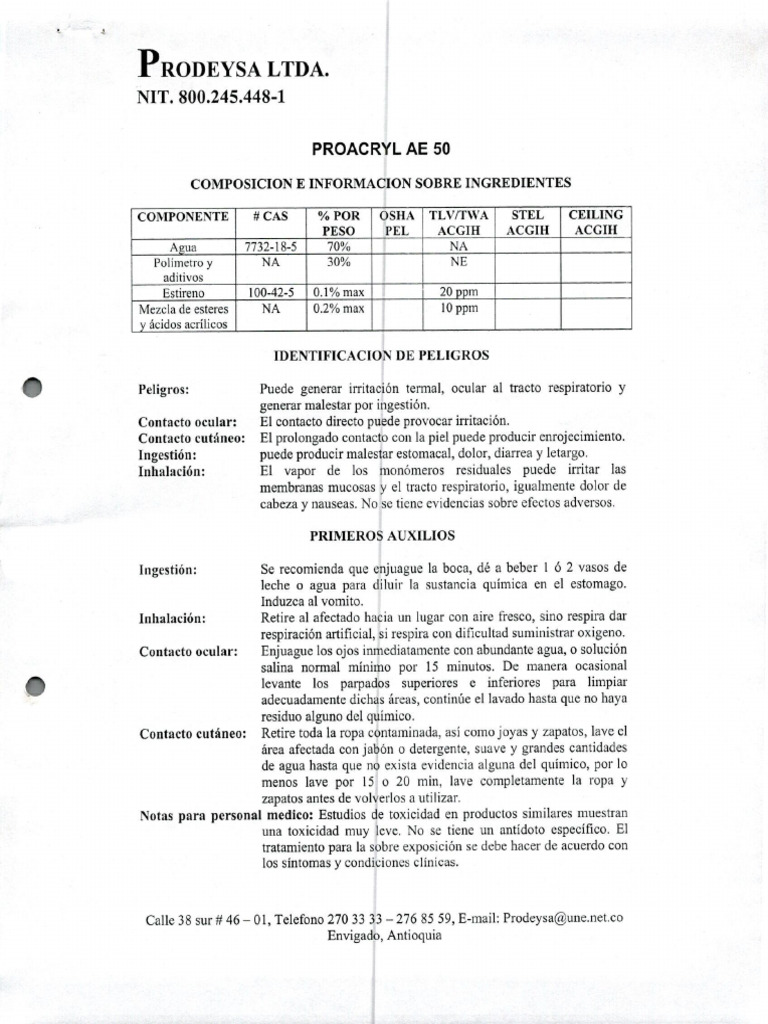 PRODEYSA LTDA.
NIT. 800.245.448-1

PROACRYL AE 50

COMPOSICION E INFORMACION SOBRE INGREDIENTES

| COMPONENTE | # CAS | % POR PESO | OSHA PEL | TLV/TWA ACGIH | STEL ACGIH | CEILING ACGIH |
|---|---|---|---|---|---|---|
| Agua | 7732-18-5 | 70% | | NA | | |
| Polímetro y aditivos | NA | 30% | | NE | | |
| Estireno | 100-42-5 | 0.1% max | | 20 ppm | | |
| Mezcla de esteres y ácidos acrílicos | NA | 0.2% max | | 10 ppm | | |

IDENTIFICACION DE PELIGROS

Peligros: Puede generar irritación termal, ocular al tracto respiratorio y generar malestar por ingestión.
Contacto ocular: El contacto directo puede provocar irritación.
Contacto cutáneo: El prolongado contacto con la piel puede producir enrojecimiento.
Ingestión: puede producir malestar estomacal, dolor, diarrea y letargo.
Inhalación: El vapor de los monómeros residuales puede irritar las membranas mucosas y el tracto respiratorio, igualmente dolor de cabeza y nauseas. No se tiene evidencias sobre efectos adversos.

PRIMEROS AUXILIOS

Ingestión: Se recomienda que enjuague la boca, dé a beber 1 ó 2 vasos de leche o agua para diluir la sustancia química en el estomago. Induzca al vomito.
Inhalación: Retire al afectado hacia un lugar con aire fresco, sino respira dar respiración artificial, si respira con dificultad suministrar oxigeno.
Contacto ocular: Enjuague los ojos inmediatamente con abundante agua, o solución salina normal mínimo por 15 minutos. De manera ocasional levante los parpados superiores e inferiores para limpiar adecuadamente dichas áreas, continúe el lavado hasta que no haya residuo alguno del químico.
Contacto cutáneo: Retire toda la ropa contaminada, así como joyas y zapatos, lave el área afectada con jabón o detergente, suave y grandes cantidades de agua hasta que no exista evidencia alguna del químico, por lo menos lave por 15 o 20 min, lave completamente la ropa y zapatos antes de volverlos a utilizar.
Notas para personal medico: Estudios de toxicidad en productos similares muestran una toxicidad muy leve. No se tiene un antídoto específico. El tratamiento para la sobre exposición se debe hacer de acuerdo con los síntomas y condiciones clínicas.

Calle 38 sur # 46 – 01, Telefono 270 33 33 – 276 85 59, E-mail: Prodeysa@une.net.co
Envigado, Antioquia